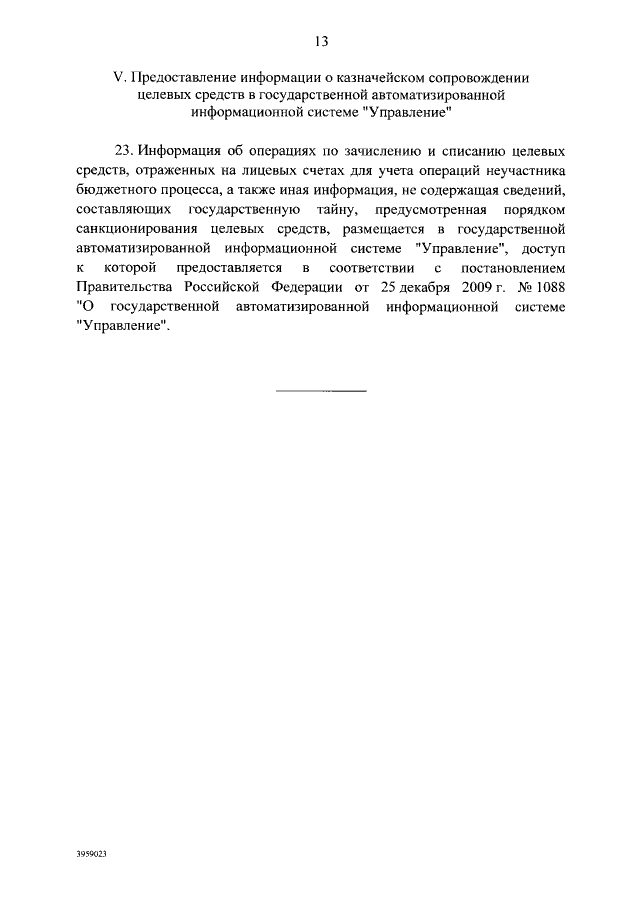 13

V. Предоставление информации о казначейском сопровождении целевых средств в государственной автоматизированной информационной системе "Управление"

23. Информация об операциях по зачислению и списанию целевых средств, отраженных на лицевых счетах для учета операций неучастника бюджетного процесса, а также иная информация, не содержащая сведений, составляющих государственную тайну, предусмотренная порядком санкционирования целевых средств, размещается в государственной автоматизированной информационной системе "Управление", доступ к которой предоставляется в соответствии с постановлением Правительства Российской Федерации от 25 декабря 2009 г. № 1088 "О государственной автоматизированной информационной системе "Управление".

3959023